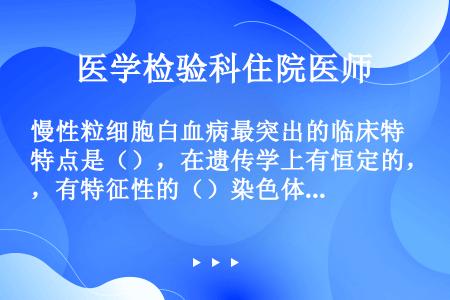 医学检验科住院医师

慢性粒细胞白血病最突出的临床特特点是（），在遗传学上有恒定的，，有特征性的（）染色体...

▶ ▶ ▶